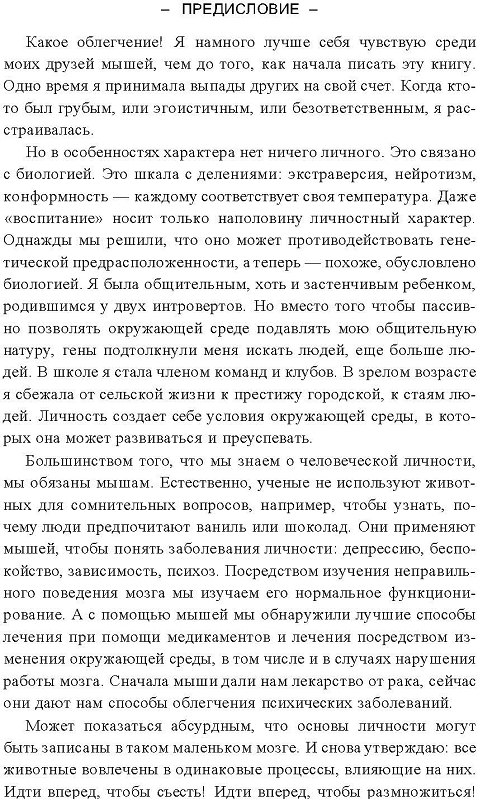 – ПРЕДИСЛОВИЕ –

Какое облегчение! Я намного лучше себя чувствую среди моих друзей мышей, чем до того, как начала писать эту книгу. Одно время я принимала выпады других на свой счет. Когда кто-то был грубым, или эгоистичным, или безответственным, я расстраивалась.

Но в особенностях характера нет ничего личного. Это связано с биологией. Это шкала с делениями: экстраверсия, нейротизм, конформность — каждому соответствует своя температура. Даже «воспитание» носит только наполовину личностный характер. Однажды мы решили, что оно может противодействовать генетической предрасположенности, а теперь — похоже, обусловлено биологией. Я была общительным, хоть и застенчивым ребенком, родившимся у двух интровертов. Но вместо того чтобы пассивно позволять окружающей среде подавлять мою общительную натуру, гены подтолкнули меня искать людей, еще больше людей. В школе я стала членом команд и клубов. В зрелом возрасте я сбежала от сельской жизни к престижу городской, к стаям людей. Личность создает себе условия окружающей среды, в которых она может развиваться и преуспевать.

Большинством того, что мы знаем о человеческой личности, мы обязаны мышам. Естественно, ученые не используют животных для сомнительных вопросов, например, чтобы узнать, почему люди предпочитают ваниль или шоколад. Они применяют мышей, чтобы понять заболевания личности: депрессию, беспокойство, зависимость, психоз. Посредством изучения неправильного поведения мозга мы изучаем его нормальное функционирование. А с помощью мышей мы обнаружили лучшие способы лечения при помощи медикаментов и лечения посредством изменения окружающей среды, в том числе и в случаях нарушения работы мозга. Сначала мыши дали нам лекарство от рака, сейчас они дают нам способы облегчения психических заболеваний.

Может показаться абсурдным, что основы личности могут быть записаны в таком маленьком мозге. И снова утверждаю: все животные вовлечены в одинаковые процессы, влияющие на них. Идти вперед, чтобы съесть! Идти вперед, чтобы размножиться!